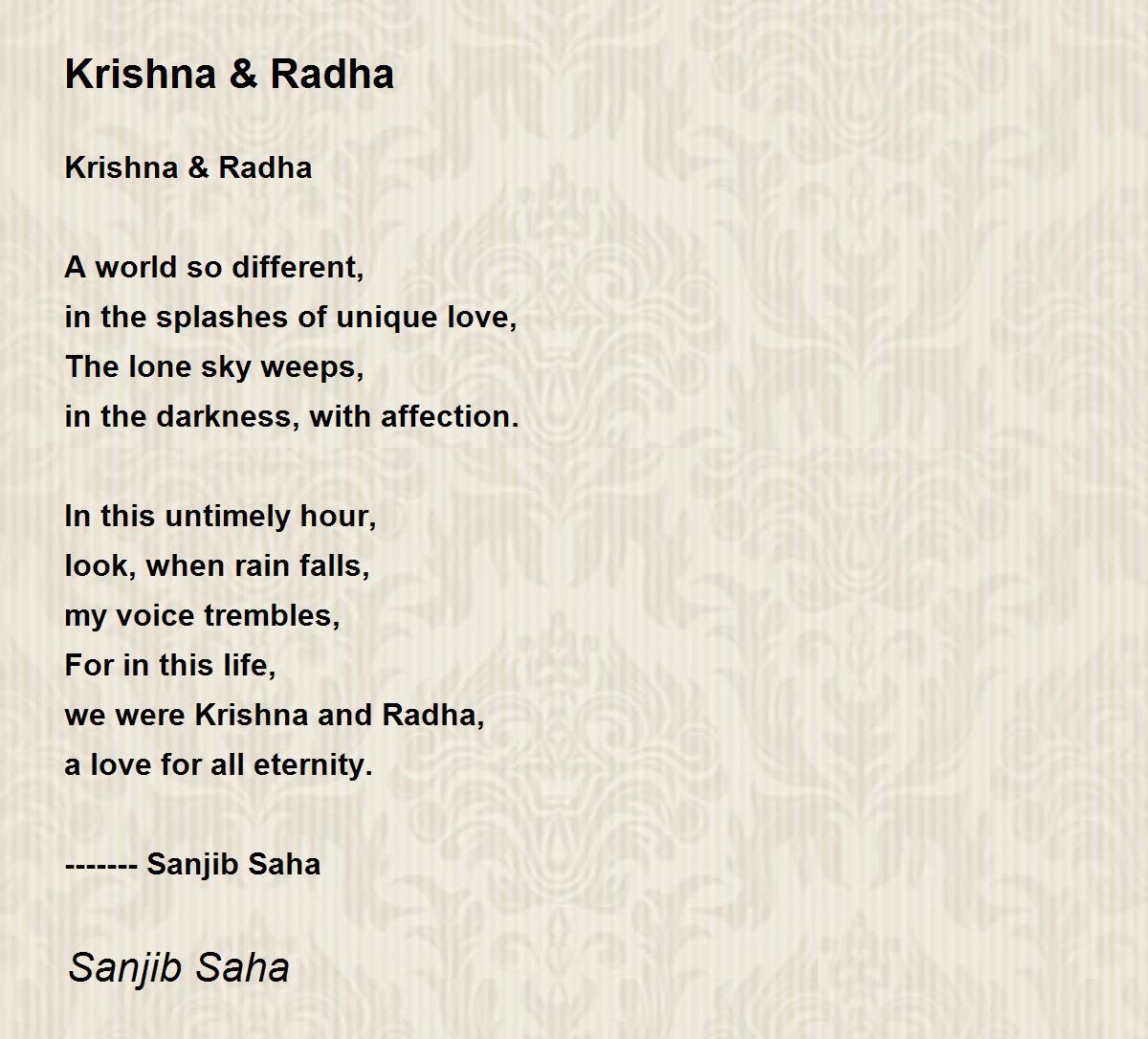 Krishna & Radha

Krishna & Radha

A world so different,
in the splashes of unique love,
The lone sky weeps,
in the darkness, with affection.

In this untimely hour,
look, when rain falls,
my voice trembles,
For in this life,
we were Krishna and Radha,
a love for all eternity.

------- Sanjib Saha

Sanjib Saha